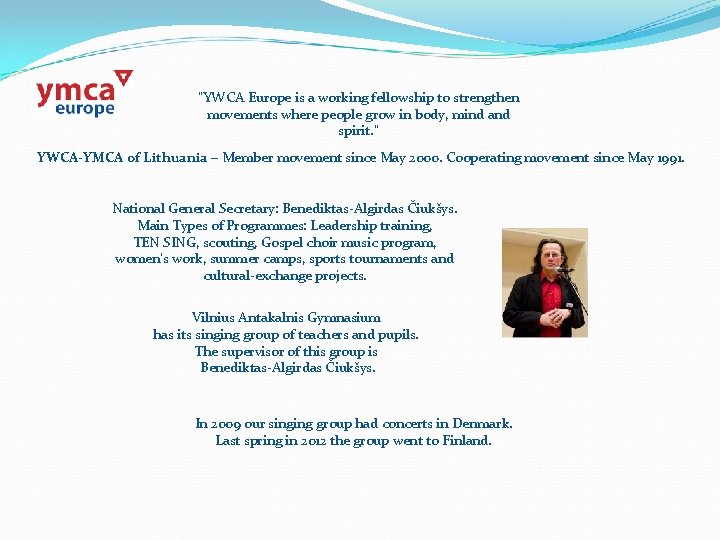 ymca europe

"YWCA Europe is a working fellowship to strengthen movements where people grow in body, mind and spirit."

YWCA-YMCA of Lithuania – Member movement since May 2000. Cooperating movement since May 1991.

National General Secretary: Benediktas-Algirdas Čiukšys. Main Types of Programmes: Leadership training, TEN SING, scouting, Gospel choir music program, women's work, summer camps, sports tournaments and cultural-exchange projects.

Vilnius Antakalnis Gymnasium has its singing group of teachers and pupils. The supervisor of this group is Benediktas-Algirdas Čiukšys.

In 2009 our singing group had concerts in Denmark. Last spring in 2012 the group went to Finland.